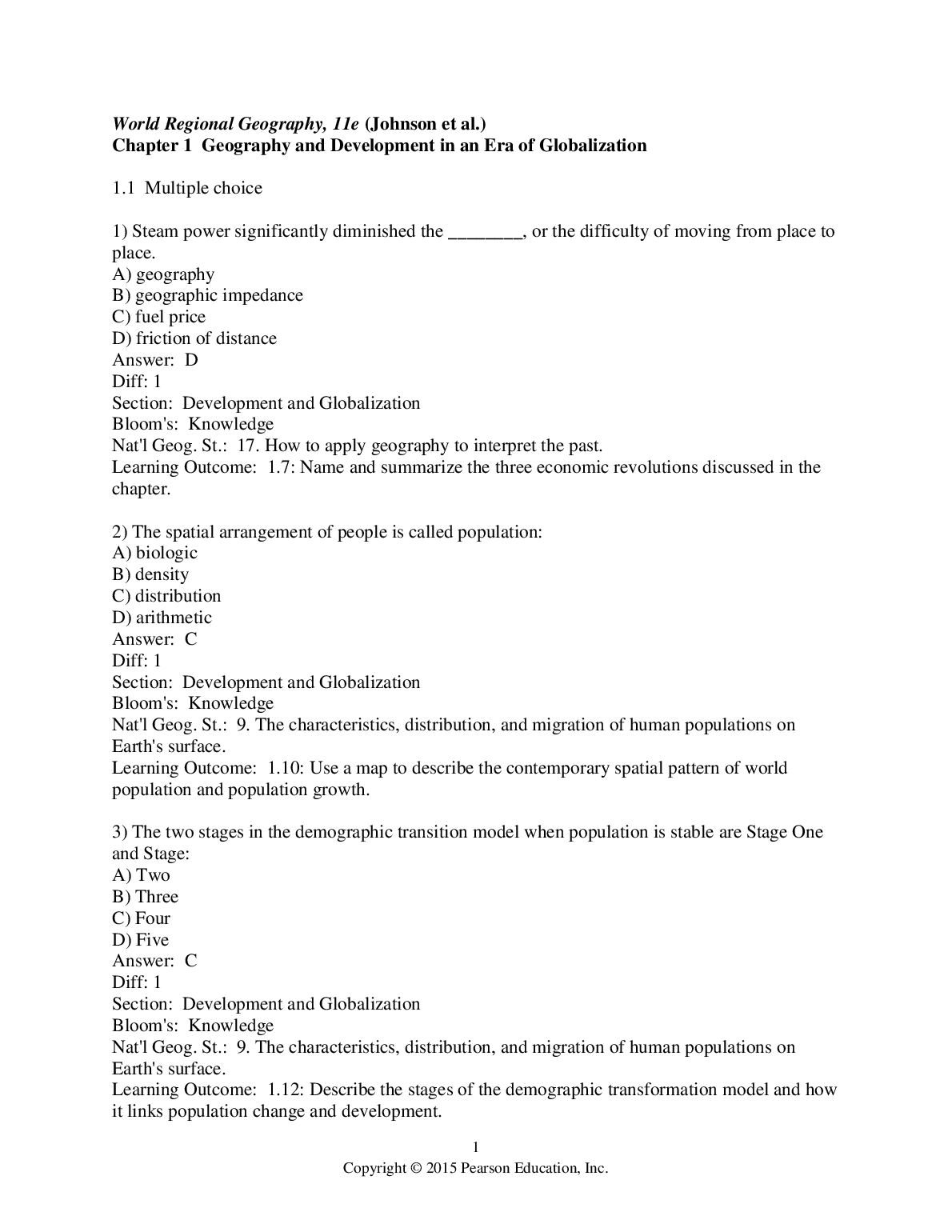 World Regional Geography, 11e (Johnson et al.)
Chapter 1 Geography and Development in an Era of Globalization

1.1 Multiple choice

1) Steam power significantly diminished the ________, or the difficulty of moving from place to place.
A) geography
B) geographic impedance
C) fuel price
D) friction of distance
Answer: D
Diff: 1
Section: Development and Globalization
Bloom's: Knowledge
Nat'l Geog. St.: 17. How to apply geography to interpret the past.
Learning Outcome: 1.7: Name and summarize the three economic revolutions discussed in the chapter.

2) The spatial arrangement of people is called population:
A) biologic
B) density
C) distribution
D) arithmetic
Answer: C
Diff: 1
Section: Development and Globalization
Bloom's: Knowledge
Nat'l Geog. St.: 9. The characteristics, distribution, and migration of human populations on Earth's surface.
Learning Outcome: 1.10: Use a map to describe the contemporary spatial pattern of world population and population growth.

3) The two stages in the demographic transition model when population is stable are Stage One and Stage:
A) Two
B) Three
C) Four
D) Five
Answer: C
Diff: 1
Section: Development and Globalization
Bloom's: Knowledge
Nat'l Geog. St.: 9. The characteristics, distribution, and migration of human populations on Earth's surface.
Learning Outcome: 1.12: Describe the stages of the demographic transformation model and how it links population change and development.

1
Copyright © 2015 Pearson Education, Inc.